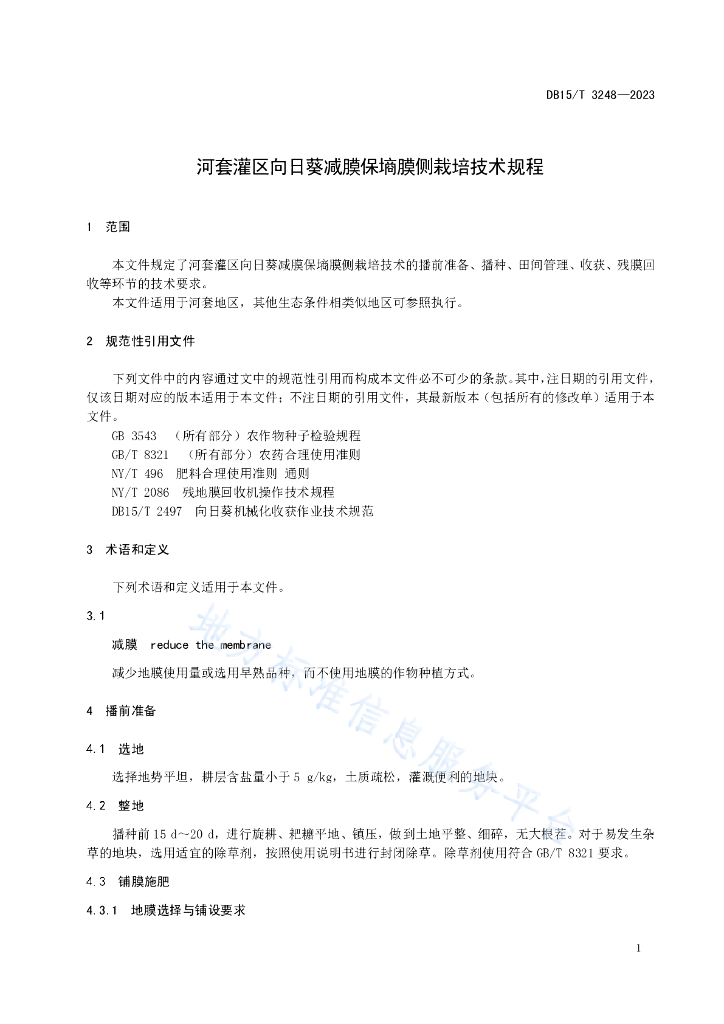 DB15/T 3248—2023

河套灌区向日葵减膜保墒膜侧栽培技术规程

1 范围

本文件规定了河套灌区向日葵减膜保墒膜侧栽培技术的播前准备、播种、田间管理、收获、残膜回收等环节的技术要求。

本文件适用于河套地区，其他生态条件相类似地区可参照执行。

2 规范性引用文件

下列文件中的内容通过文中的规范性引用而构成本文件必不可少的条款。其中，注日期的引用文件，仅该日期对应的版本适用于本文件；不注日期的引用文件，其最新版本（包括所有的修改单）适用于本文件。

GB 3543 （所有部分）农作物种子检验规程

GB/T 8321 （所有部分）农药合理使用准则

NY/T 496 肥料合理使用准则 通则

NY/T 2086 残地膜回收机操作技术规程

DB15/T 2497 向日葵机械化收获作业技术规范

3 术语和定义

下列术语和定义适用于本文件。

3.1

减膜 reduce the membrane

减少地膜使用量或选用早熟品种，而不使用地膜的作物种植方式。

4 播前准备

4.1 选地

选择地势平坦，耕层含盐量小于 5 g/kg，土质疏松，灌溉便利的地块。

4.2 整地

播种前 15 d～20 d，进行旋耕、耙耱平地、镇压，做到土地平整、细碎，无大根茬。对于易发生杂草的地块，选用适宜的除草剂，按照使用说明书进行封闭除草。除草剂使用符合 GB/T 8321 要求。

4.3 铺膜施肥

4.3.1 地膜选择与铺设要求

地方标准信息服务平台

1